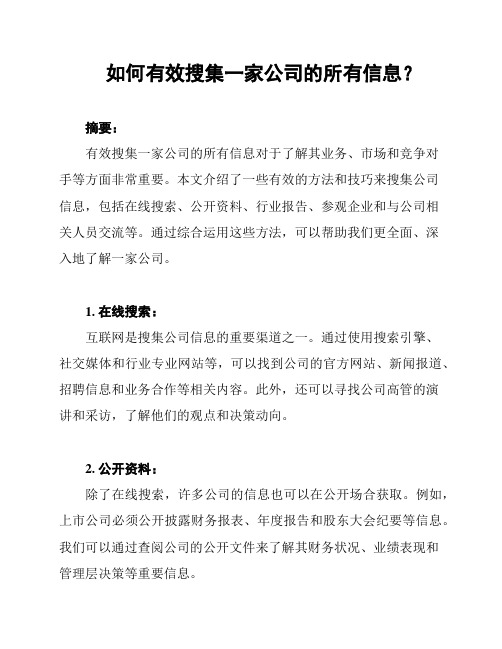 如何有效搜集一家公司的所有信息？

摘要：

有效搜集一家公司的所有信息对于了解其业务、市场和竞争对手等方面非常重要。本文介绍了一些有效的方法和技巧来搜集公司信息，包括在线搜索、公开资料、行业报告、参观企业和与公司相关人员交流等。通过综合运用这些方法，可以帮助我们更全面、深入地了解一家公司。

1. 在线搜索：

互联网是搜集公司信息的重要渠道之一。通过使用搜索引擎、社交媒体和行业专业网站等，可以找到公司的官方网站、新闻报道、招聘信息和业务合作等相关内容。此外，还可以寻找公司高管的演讲和采访，了解他们的观点和决策动向。

2. 公开资料：

除了在线搜索，许多公司的信息也可以在公开场合获取。例如，上市公司必须公开披露财务报表、年度报告和股东大会纪要等信息。我们可以通过查阅公司的公开文件来了解其财务状况、业绩表现和管理层决策等重要信息。